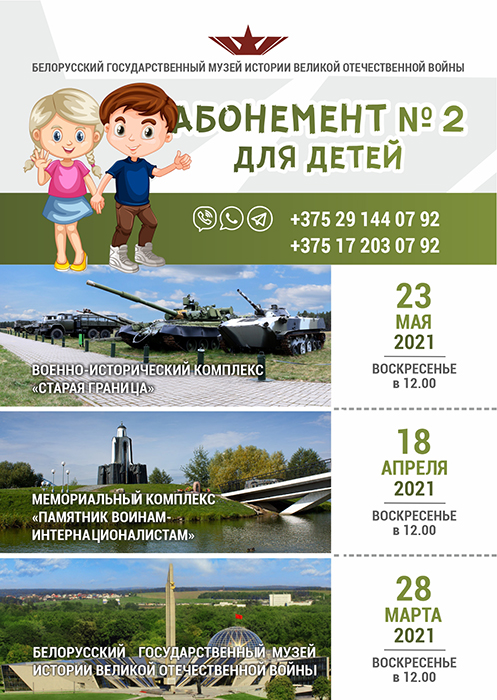 БЕЛОРУССКИЙ ГОСУДАРСТВЕННЫЙ МУЗЕЙ ИСТОРИИ ВЕЛИКОЙ ОТЕЧЕСТВЕННОЙ ВОЙНЫ

АБОНЕМЕНТ № 2
ДЛЯ ДЕТЕЙ

+375 29 144 07 92
+375 17 203 07 92

ВОЕННО-ИСТОРИЧЕСКИЙ КОМПЛЕКС «СТАРАЯ ГРАНИЦА»

23
МАЯ
2021
ВОСКРЕСЕНЬЕ
в 12.00

МЕМОРИАЛЬНЫЙ КОМПЛЕКС «ПАМЯТНИК ВОИНАМ-ИНТЕРНАЦИОНАЛИСТАМ»

18
АПРЕЛЯ
2021
ВОСКРЕСЕНЬЕ
в 12.00

БЕЛОРУССКИЙ ГОСУДАРСТВЕННЫЙ МУЗЕЙ ИСТОРИИ ВЕЛИКОЙ ОТЕЧЕСТВЕННОЙ ВОЙНЫ

28
МАРТА
2021
ВОСКРЕСЕНЬЕ
в 12.00